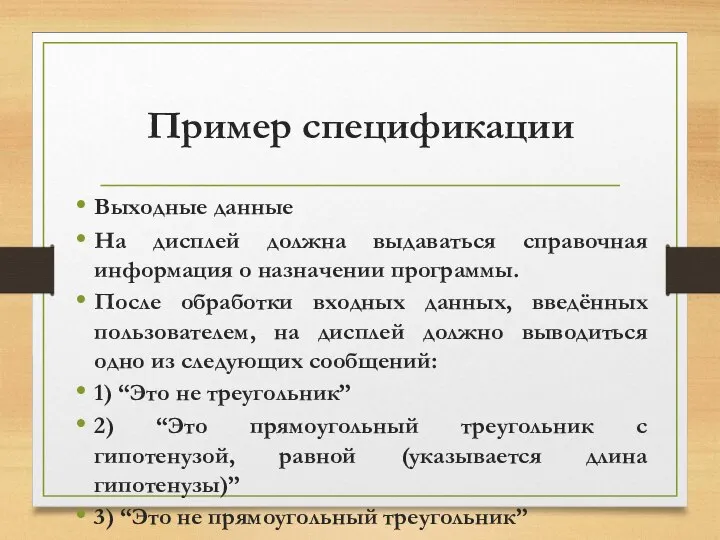 Пример спецификации

• Выходные данные
• На дисплей должна выдаваться справочная информация о назначении программы.
• После обработки входных данных, введённых пользователем, на дисплей должно выводиться одно из следующих сообщений:
• 1) “Это не треугольник”
• 2) “Это прямоугольный треугольник с гипотенузой, равной (указывается длина гипотенузы)”
• 3) “Это не прямоугольный треугольник”